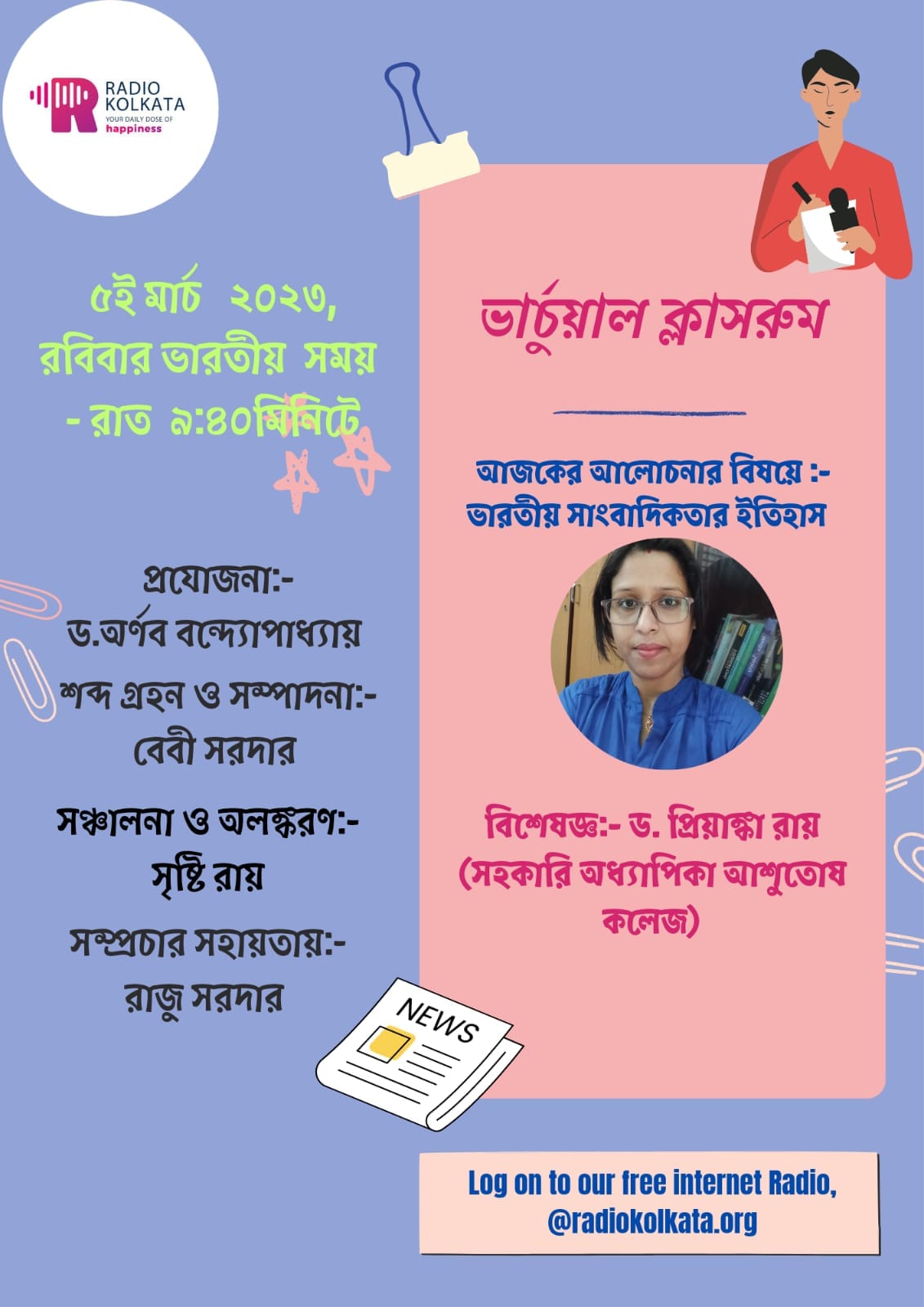 RADIO KOLKATA
YOUR DAILY DOSE OF
happiness

৫ই মার্চ ২০২৩,
রবিবার ভারতীয় সময়
- রাত ৯:৪০মিনিটে

প্রযোজনা:-
ড.অর্ণব বন্দ্যোপাধ্যায়
শব্দ গ্রহন ও সম্পাদনা:-
বেবী সরদার
সঞ্চালনা ও অলঙ্করণ:-
সৃষ্টি রায়
সম্প্রচার সহায়তায়:-
রাজু সরদার

ভার্চুয়াল ক্লাসরুম

আজকের আলোচনার বিষয়ে :-
ভারতীয় সাংবাদিকতার ইতিহাস

বিশেষজ্ঞ:- ড. প্রিয়াঙ্কা রায়
(সহকারি অধ্যাপিকা আশুতোষ কলেজ)

NEWS

Log on to our free internet Radio,
@radiokolkata.org